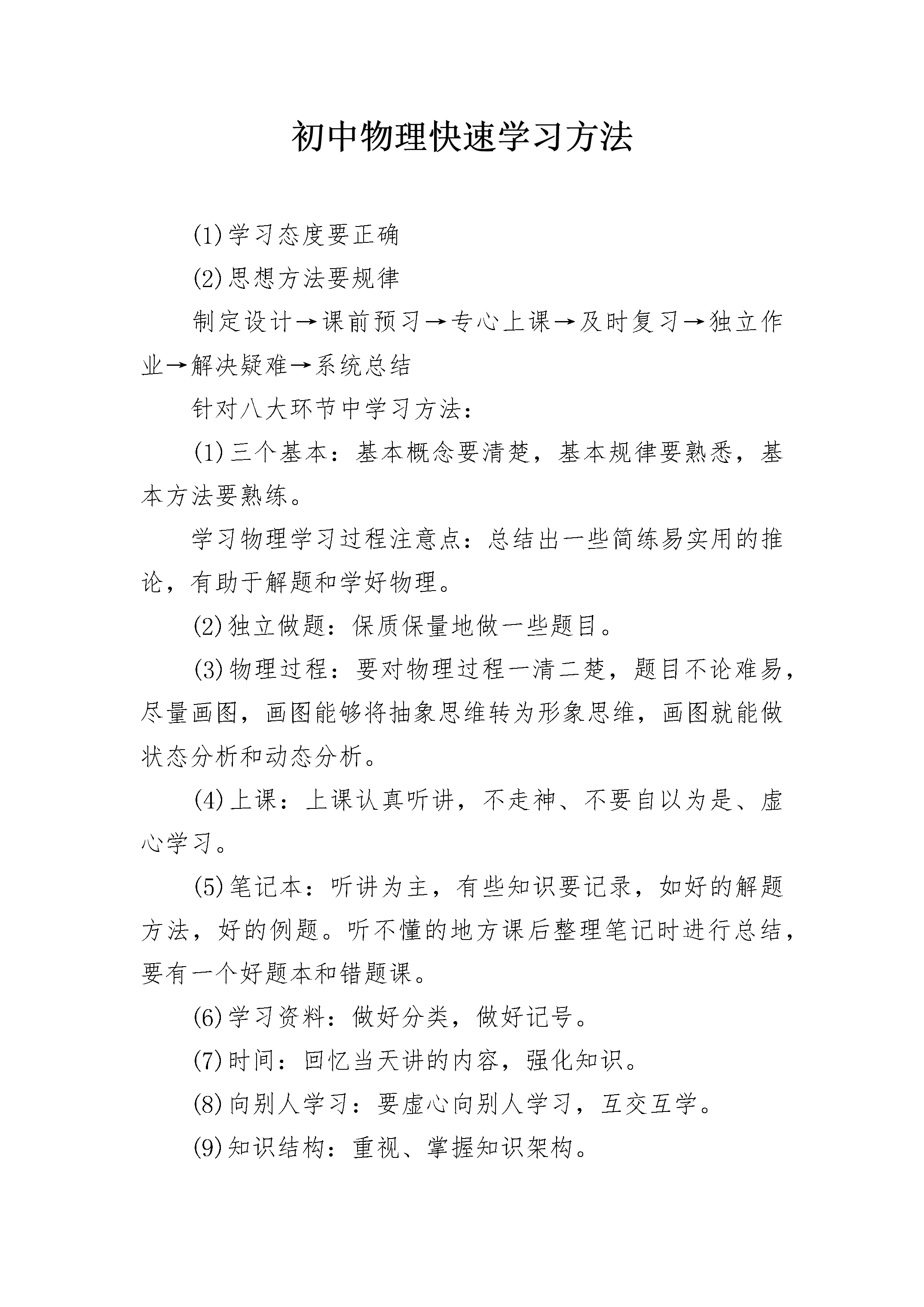 初中物理快速学习方法

(1)学习态度要正确

(2)思想方法要规律

制定设计→课前预习→专心上课→及时复习→独立作业→解决疑难→系统总结

针对八大环节中学习方法：

(1)三个基本：基本概念要清楚，基本规律要熟悉，基本方法要熟练。

学习物理学习过程注意点：总结出一些简练易实用的推论，有助于解题和学好物理。

(2)独立做题：保质保量地做一些题目。

(3)物理过程：要对物理过程一清二楚，题目不论难易，尽量画图，画图能够将抽象思维转为形象思维，画图就能做状态分析和动态分析。

(4)上课：上课认真听讲，不走神、不要自以为是、虚心学习。

(5)笔记本：听讲为主，有些知识要记录，如好的解题方法，好的例题。听不懂的地方课后整理笔记时进行总结，要有一个好题本和错题课。

(6)学习资料：做好分类，做好记号。

(7)时间：回忆当天讲的内容，强化知识。

(8)向别人学习：要虚心向别人学习，互交互学。

(9)知识结构：重视、掌握知识架构。